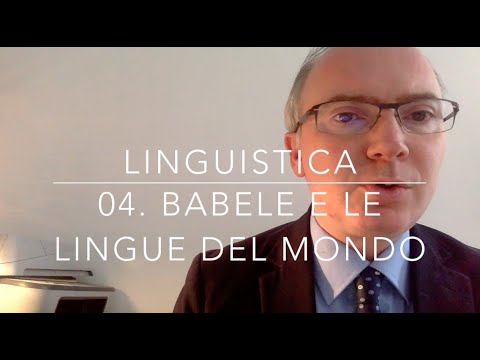 LINGUISTICA

04. BABELE E LE LINGUE DEL MONDO